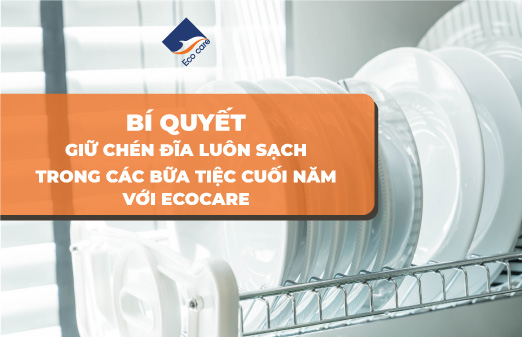 Eco care

BÍ QUYẾT
GIỮ CHÉN ĐĨA LUÔN SẠCH
TRONG CÁC BỮA TIỆC CUỐI NĂM
VỚI ECOCARE